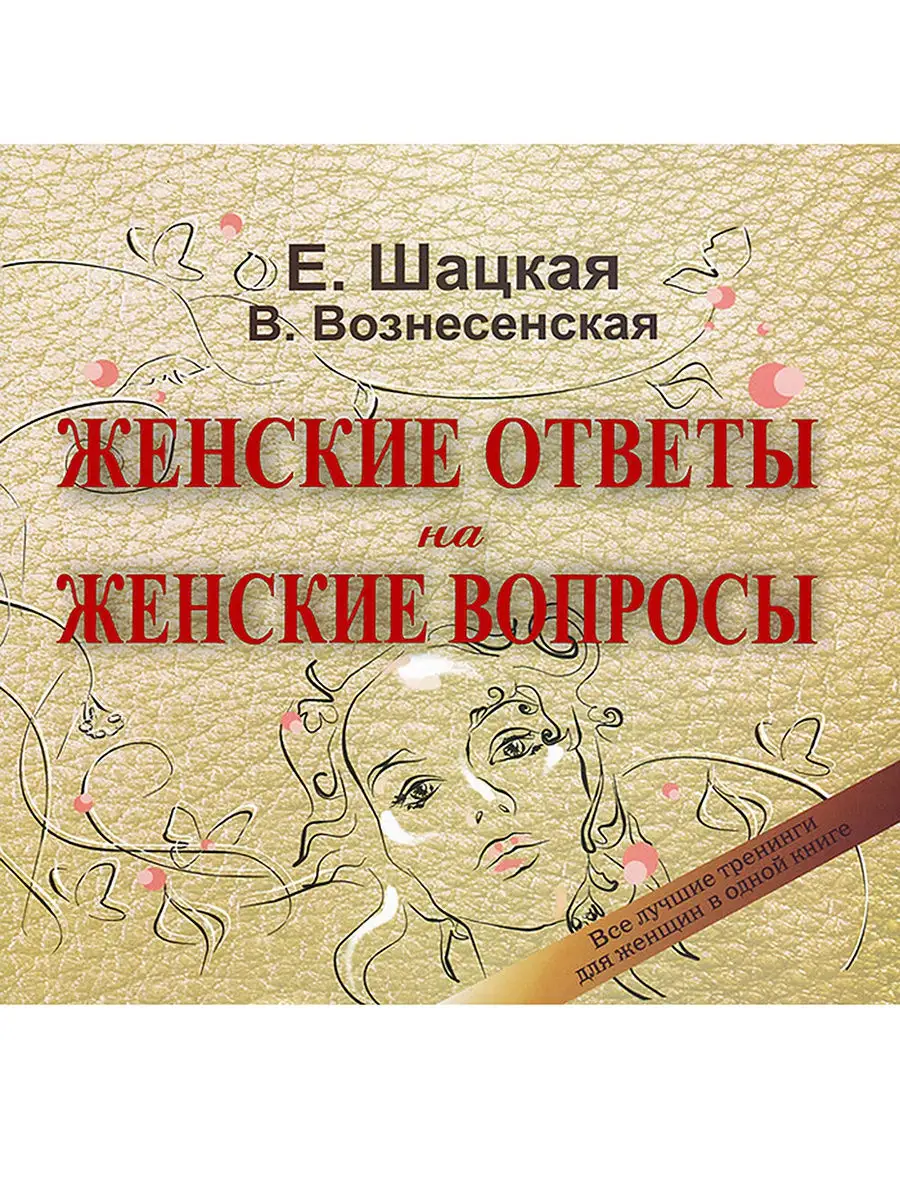 Е. Шацкая
В. Вознесенская

ЖЕНСКИЕ ОТВЕТЫ
на
ЖЕНСКИЕ ВОПРОСЫ

Все лучшие тренинги для женщин в одной книге